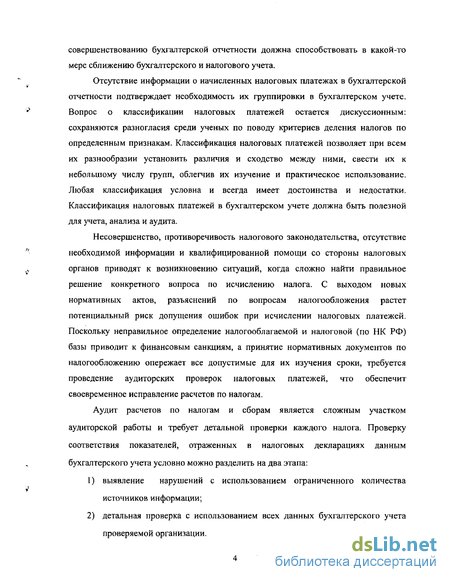 совершенствованию бухгалтерской отчетности должна способствовать в какой-то мере сближению бухгалтерского и налогового учета.

Отсутствие информации о начисленных налоговых платежах в бухгалтерской отчетности подтверждает необходимость их группировки в бухгалтерском учете. Вопрос о классификации налоговых платежей остается дискуссионным: сохраняются разногласия среди ученых по поводу критериев деления налогов по определенным признакам. Классификация налоговых платежей позволяет при всем их разнообразии установить различия и сходство между ними, свести их к небольшому числу групп, облегчив их изучение и практическое использование. Любая классификация условна и всегда имеет достоинства и недостатки. Классификация налоговых платежей в бухгалтерском учете должна быть полезной для учета, анализа и аудита.

Несовершенство, противоречивость налогового законодательства, отсутствие необходимой информации и квалифицированной помощи со стороны налоговых органов приводят к возникновению ситуаций, когда сложно найти правильное решение конкретного вопроса по исчислению налога. С выходом новых нормативных актов, разъяснений по вопросам налогообложения растет потенциальный риск допущения ошибок при исчислении налоговых платежей. Поскольку неправильное определение налогооблагаемой и налоговой (по НК РФ) базы приводит к финансовым санкциям, а принятие нормативных документов по налогообложению опережает все допустимые для их изучения сроки, требуется проведение аудиторских проверок налоговых платежей, что обеспечит своевременное исправление расчетов по налогам.

Аудит расчетов по налогам и сборам является сложным участком аудиторской работы и требует детальной проверки каждого налога. Проверку соответствия показателей, отраженных в налоговых декларациях данным бухгалтерского учета условно можно разделить на два этапа:

1) выявление нарушений с использованием ограниченного количества источников информации;

2) детальная проверка с использованием всех данных бухгалтерского учета проверяемой организации.

4

dsLib.net
библиотека диссертаций